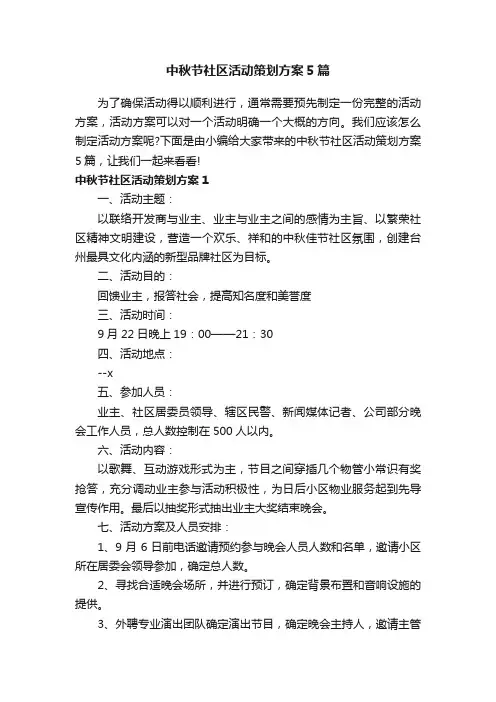 中秋节社区活动策划方案5篇

为了确保活动得以顺利进行，通常需要预先制定一份完整的活动方案，活动方案可以对一个活动明确一个大概的方向。我们应该怎么制定活动方案呢?下面是由小编给大家带来的中秋节社区活动策划方案5篇，让我们一起来看看!

中秋节社区活动策划方案1

一、活动主题：

以联络开发商与业主、业主与业主之间的感情为主旨、以繁荣社区精神文明建设，营造一个欢乐、祥和的中秋佳节社区氛围，创建台州最具文化内涵的新型品牌社区为目标。

二、活动目的：

回馈业主，报答社会，提高知名度和美誉度

三、活动时间：

9月22日晚上19：00——21：30

四、活动地点：

--x

五、参加人员：

业主、社区居委员领导、辖区民警、新闻媒体记者、公司部分晚会工作人员，总人数控制在500人以内。

六、活动内容：

以歌舞、互动游戏形式为主，节目之间穿插几个物管小常识有奖抢答，充分调动业主参与活动积极性，为日后小区物业服务起到先导宣传作用。最后以抽奖形式抽出业主大奖结束晚会。

七、活动方案及人员安排：

1、9月6日前电话邀请预约参与晚会人员人数和名单，邀请小区所在居委会领导参加，确定总人数。

2、寻找合适晚会场所，并进行预订，确定背景布置和音响设施的提供。

3、外聘专业演出团队确定演出节目，确定晚会主持人，邀请主管